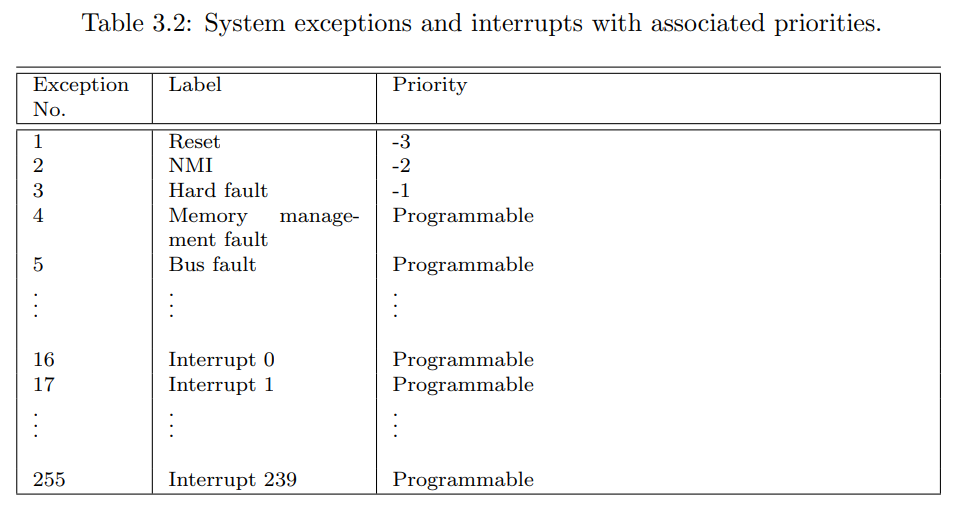 Table 3.2: System exceptions and interrupts with associated priorities.

| Exception No. | Label | Priority |
|---|---|---|
| 1 | Reset | -3 |
| 2 | NMI | -2 |
| 3 | Hard fault | -1 |
| 4 | Memory management fault | Programmable |
| 5 | Bus fault | Programmable |
| $\vdots$ | $\vdots$ | $\vdots$ |
| 16 | Interrupt 0 | Programmable |
| 17 | Interrupt 1 | Programmable |
| $\vdots$ | $\vdots$ | $\vdots$ |
| 255 | Interrupt 239 | Programmable |